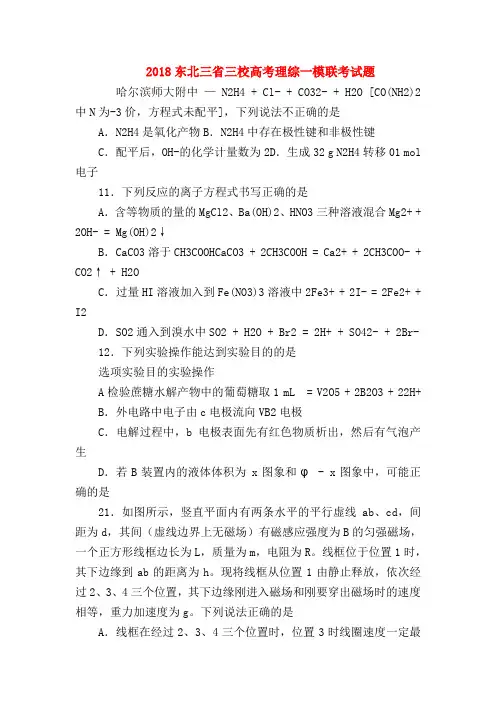 2018 东北三省三校高考理综一模联考试题

哈尔滨师大附中 — N2H4 + Cl- + CO32- + H2O [CO(NH2)2 中 N 为-3 价，方程式未配平]，下列说法不正确的是

A. N2H4 是氧化产物 B. N2H4 中存在极性键和非极性键

C. 配平后，OH-的化学计量数为 2D. 生成 32 g N2H4 转移 01 mol 电子

11. 下列反应的离子方程式书写正确的是

A. 含等物质的量的 MgCl2、Ba(OH)2、HNO3 三种溶液混合 Mg2+ + 2OH- = Mg(OH)2↓

B. CaCO3 溶于 CH3COOHCaCO3 + 2CH3COOH = Ca2+ + 2CH3COO- + CO2↑ + H2O

C. 过量 HI 溶液加入到 Fe(NO3)3 溶液中 2Fe3+ + 2I- = 2Fe2+ + I2

D. SO2 通入到溴水中 SO2 + H2O + Br2 = 2H+ + SO42- + 2Br-

12. 下列实验操作能达到实验目的的是

选项实验目的实验操作

A 检验蔗糖水解产物中的葡萄糖取 1 mL = V2O5 + 2B2O3 + 22H+

B. 外电路中电子由 c 电极流向 VB2 电极

C. 电解过程中，b 电极表面先有红色物质析出，然后有气泡产生

D. 若 B 装置内的液体体积为 x 图象和 φ - x 图象中，可能正确的是

21. 如图所示，竖直平面内有两条水平的平行虚线 ab、cd，间距为 d，其间（虚线边界上无磁场）有磁感应强度为 B 的匀强磁场，一个正方形线框边长为 L，质量为 m，电阻为 R。线框位于位置 1 时，其下边缘到 ab 的距离为 h。现将线框从位置 1 由静止释放，依次经过 2、3、4 三个位置，其下边缘刚进入磁场和刚要穿出磁场时的速度相等，重力加速度为 g。下列说法正确的是

A. 线框在经过 2、3、4 三个位置时，位置 3 时线圈速度一定最